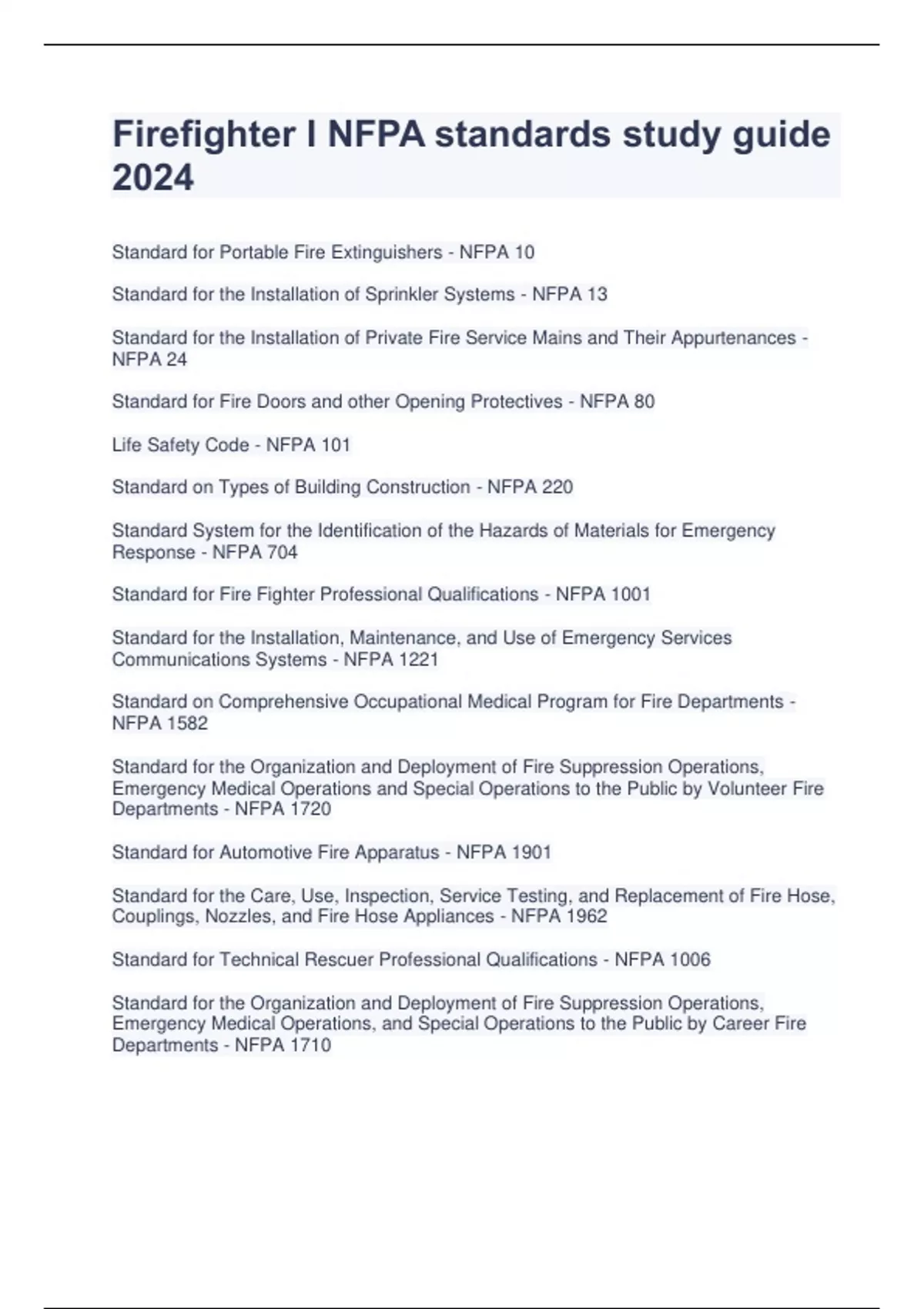 Firefighter I NFPA standards study guide 2024

Standard for Portable Fire Extinguishers - NFPA 10

Standard for the Installation of Sprinkler Systems - NFPA 13

Standard for the Installation of Private Fire Service Mains and Their Appurtenances - NFPA 24

Standard for Fire Doors and other Opening Protectives - NFPA 80

Life Safety Code - NFPA 101

Standard on Types of Building Construction - NFPA 220

Standard System for the Identification of the Hazards of Materials for Emergency Response - NFPA 704

Standard for Fire Fighter Professional Qualifications - NFPA 1001

Standard for the Installation, Maintenance, and Use of Emergency Services Communications Systems - NFPA 1221

Standard on Comprehensive Occupational Medical Program for Fire Departments - NFPA 1582

Standard for the Organization and Deployment of Fire Suppression Operations, Emergency Medical Operations and Special Operations to the Public by Volunteer Fire Departments - NFPA 1720

Standard for Automotive Fire Apparatus - NFPA 1901

Standard for the Care, Use, Inspection, Service Testing, and Replacement of Fire Hose, Couplings, Nozzles, and Fire Hose Appliances - NFPA 1962

Standard for Technical Rescuer Professional Qualifications - NFPA 1006

Standard for the Organization and Deployment of Fire Suppression Operations, Emergency Medical Operations, and Special Operations to the Public by Career Fire Departments - NFPA 1710